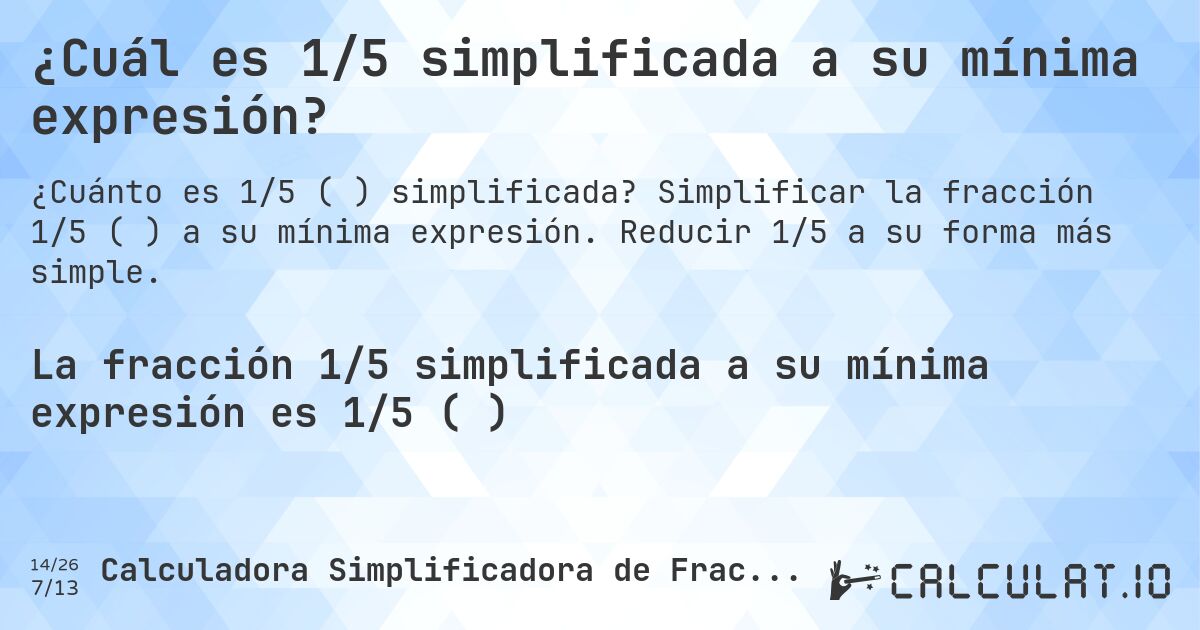 ¿Cuál es 1/5 simplificada a su mínima expresión?

¿Cuánto es 1/5 ( ) simplificada? Simplificar la fracción 1/5 ( ) a su mínima expresión. Reducir 1/5 a su forma más simple.

La fracción 1/5 simplificada a su mínima expresión es 1/5 ( )

14/26
7/13
Calculadora Simplificadora de Frac...

CALCULAT.IO